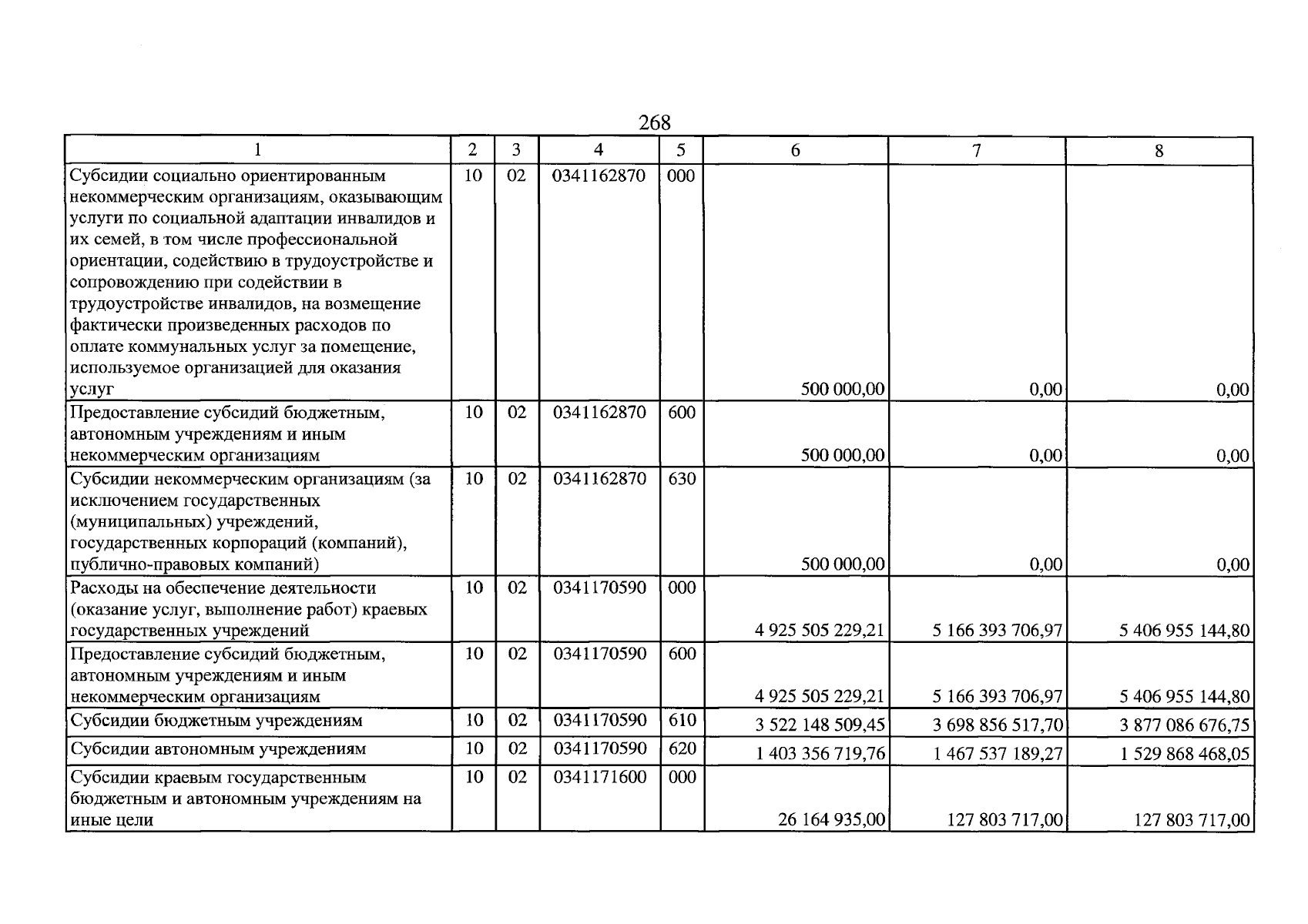 268

| 1 | 2 | 3 | 4 | 5 | 6 | 7 | 8 |
|---|---|---|---|---|---|---|---|
| Субсидии социально ориентированным некоммерческим организациям, оказывающим услуги по социальной адаптации инвалидов и их семей, в том числе профессиональной ориентации, содействию в трудоустройстве и сопровождению при содействии в трудоустройстве инвалидов, на возмещение фактически произведенных расходов по оплате коммунальных услуг за помещение, используемое организацией для оказания услуг | 10 | 02 | 0341162870 | 000 | 500 000,00 | 0,00 | 0,00 |
| Предоставление субсидий бюджетным, автономным учреждениям и иным некоммерческим организациям | 10 | 02 | 0341162870 | 600 | 500 000,00 | 0,00 | 0,00 |
| Субсидии некоммерческим организациям (за исключением государственных (муниципальных) учреждений, государственных корпораций (компаний), публично-правовых компаний) | 10 | 02 | 0341162870 | 630 | 500 000,00 | 0,00 | 0,00 |
| Расходы на обеспечение деятельности (оказание услуг, выполнение работ) краевых государственных учреждений | 10 | 02 | 0341170590 | 000 | 4 925 505 229,21 | 5 166 393 706,97 | 5 406 955 144,80 |
| Предоставление субсидий бюджетным, автономным учреждениям и иным некоммерческим организациям | 10 | 02 | 0341170590 | 600 | 4 925 505 229,21 | 5 166 393 706,97 | 5 406 955 144,80 |
| Субсидии бюджетным учреждениям | 10 | 02 | 0341170590 | 610 | 3 522 148 509,45 | 3 698 856 517,70 | 3 877 086 676,75 |
| Субсидии автономным учреждениям | 10 | 02 | 0341170590 | 620 | 1 403 356 719,76 | 1 467 537 189,27 | 1 529 868 468,05 |
| Субсидии краевым государственным бюджетным и автономным учреждениям на иные цели | 10 | 02 | 0341171600 | 000 | 26 164 935,00 | 127 803 717,00 | 127 803 717,00 |